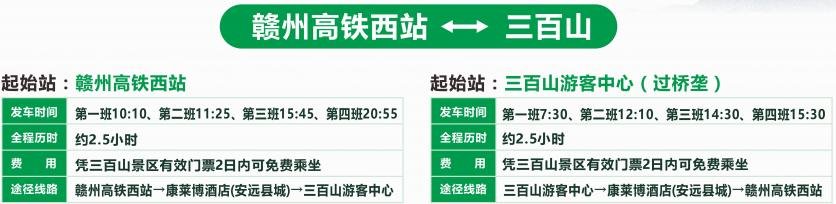 赣州高铁西站 ⟷ 三百山

起始站：赣州高铁西站

| 发车时间 | 第一班10:10、第二班11:25、第三班15:45、第四班20:55 |
|---|---|
| 全程历时 | 约2.5小时 |
| 费　　用 | 凭三百山景区有效门票2日内可免费乘坐 |
| 途径线路 | 赣州高铁西站→康莱博酒店(安远县城)→三百山游客中心 |

起始站：三百山游客中心（过桥垄）

| 发车时间 | 第一班7:30、第二班12:10、第三班14:30、第四班15:30 |
|---|---|
| 全程历时 | 约2.5小时 |
| 费　　用 | 凭三百山景区有效门票2日内可免费乘坐 |
| 途径线路 | 三百山游客中心→康莱博酒店(安远县城)→赣州高铁西站 |